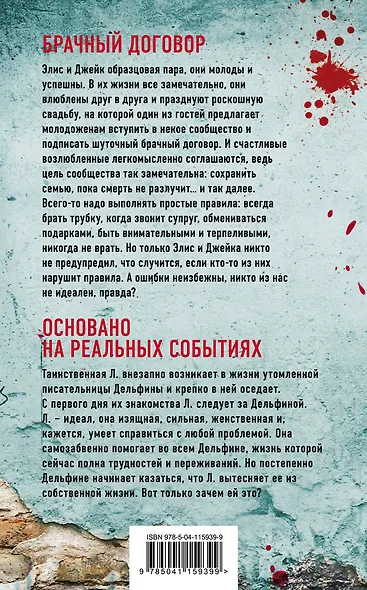 БРАЧНЫЙ ДОГОВОР

Элис и Джейк образцовая пара, они молоды и успешны. В их жизни все замечательно, они влюблены друг в друга и празднуют роскошную свадьбу, на которой один из гостей предлагает молодоженам вступить в некое сообщество и подписать шуточный брачный договор. И счастливые возлюбленные легкомысленно соглашаются, ведь цель сообщества так замечательна: сохранить семью, пока смерть не разлучит... и так далее. Всего-то надо выполнять простые правила: всегда брать трубку, когда звонит супруг, обмениваться подарками, быть внимательными и терпеливыми, никогда не врать. Но только Элис и Джейка никто не предупредил, что случится, если кто-то из них нарушит правила. А ошибки неизбежны, никто из нас не идеален, правда?

ОСНОВАНО НА РЕАЛЬНЫХ СОБЫТИЯХ

Таинственная Л. внезапно возникает в жизни утомленной писательницы Дельфины и крепко в ней оседает. С первого дня их знакомства Л. следует за Дельфиной. Л. – идеал, она изящная, сильная, женственная и, кажется, умеет справиться с любой проблемой. Она самозабвенно помогает во всем Дельфине, жизнь которой сейчас полна трудностей и переживаний. Но постепенно Дельфине начинает казаться, что Л. вытесняет ее из собственной жизни. Вот только зачем ей это?

ISBN 978-5-04-115939-9

9 785041 159399 >